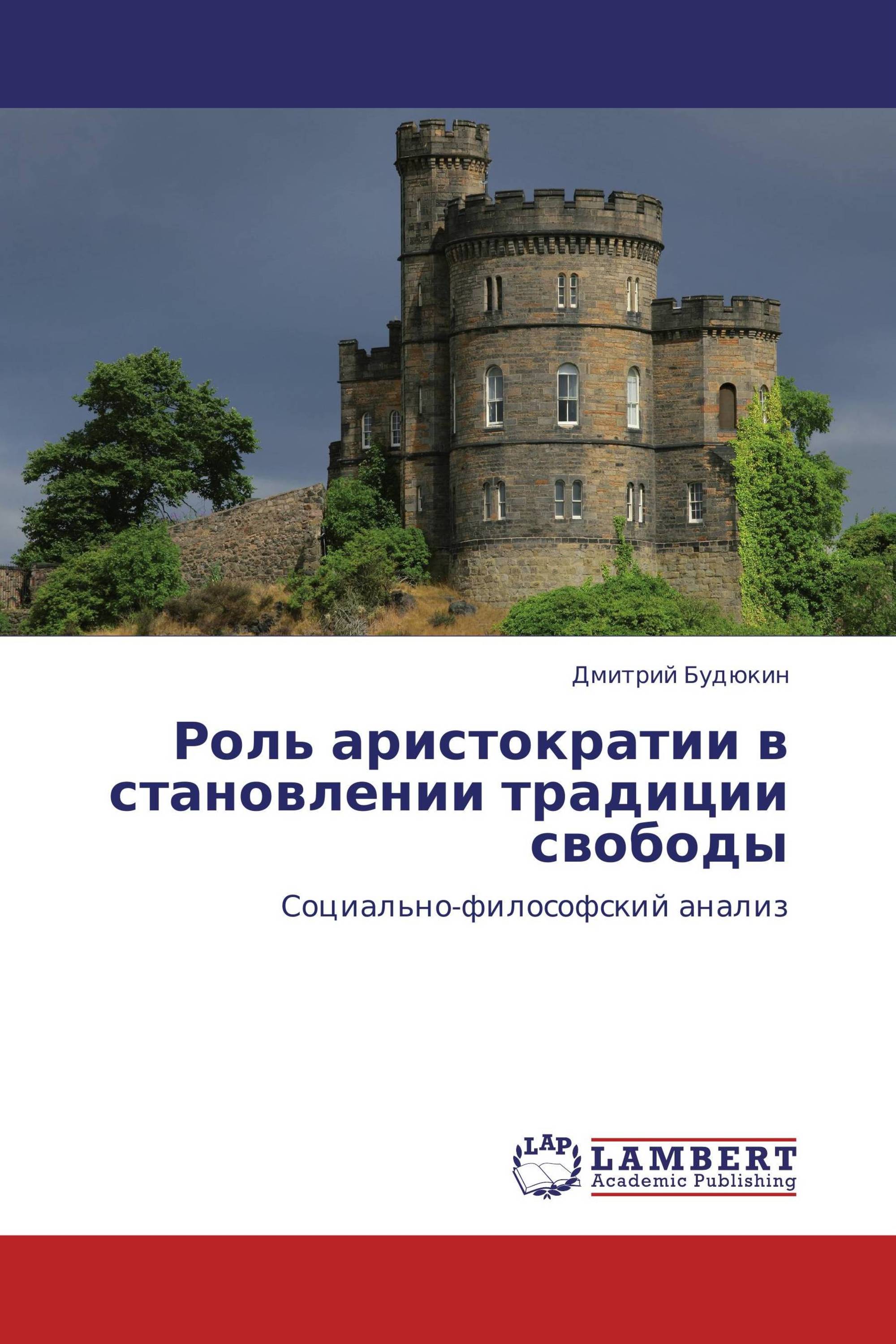 Дмитрий Будюкин

Роль аристократии в становлении традиции свободы

Социально-философский анализ

LAP

LAMBERT
Academic Publishing